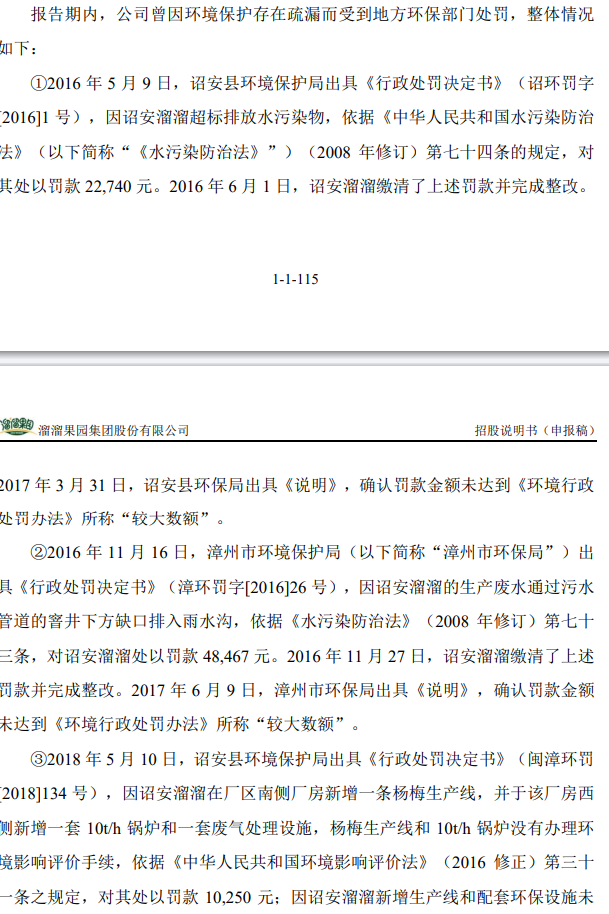 报告期内，公司曾因环境保护存在疏漏而受到地方环保部门处罚，整体情况如下：

①2016年5月9日，诏安县环境保护局出具《行政处罚决定书》（诏环罚字[2016]1号），因诏安溜溜超标排放水污染物，依据《中华人民共和国水污染防治法》（以下简称“《水污染防治法》”）（2008年修订）第七十四条的规定，对其处以罚款22,740元。2016年6月1日，诏安溜溜缴清了上述罚款并完成整改。

1-1-115

溜溜果园集团股份有限公司

招股说明书（申报稿）

2017年3月31日，诏安县环保局出具《说明》，确认罚款金额未达到《环境行政处罚办法》所称“较大数额”。

②2016年11月16日，漳州市环境保护局（以下简称“漳州市环保局”）出具《行政处罚决定书》（漳环罚字[2016]26号），因诏安溜溜的生产废水通过污水管道的窨井下方缺口排入雨水沟，依据《水污染防治法》（2008年修订）第七十三条，对诏安溜溜处以罚款48,467元。2016年11月27日，诏安溜溜缴清了上述罚款并完成整改。2017年6月9日，漳州市环保局出具《说明》，确认罚款金额未达到《环境行政处罚办法》所称“较大数额”。

③2018年5月10日，诏安县环境保护局出具《行政处罚决定书》（闽漳环罚[2018]134号），因诏安溜溜在厂区南侧厂房新增一条杨梅生产线，并于该厂房西侧新增一套10t/h锅炉和一套废气处理设施，杨梅生产线和10t/h锅炉没有办理环境影响评价手续，依据《中华人民共和国环境影响评价法》（2016修正）第三十一条之规定，对其处以罚款10,250元；因诏安溜溜新增生产线和配套环保设施未